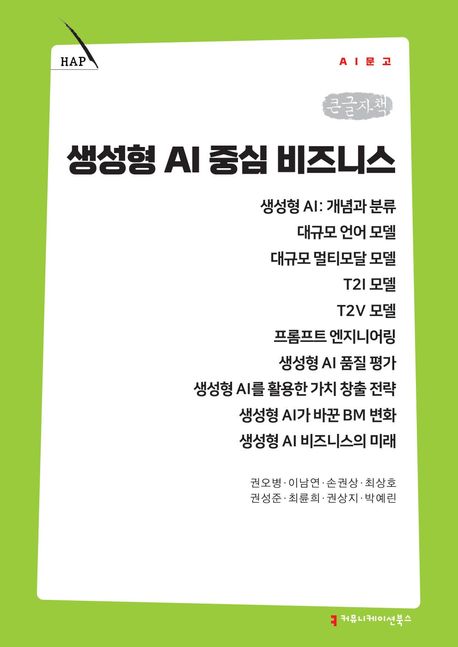 HAP

AI문고

큰글자책

생성형 AI 중심 비즈니스

생성형 AI: 개념과 분류
대규모 언어 모델
대규모 멀티모달 모델
T2I 모델
T2V 모델
프롬프트 엔지니어링
생성형 AI 품질 평가
생성형 AI를 활용한 가치 창출 전략
생성형 AI가 바꾼 BM 변화
생성형 AI 비즈니스의 미래

권오병·이남연·손권상·최상호
권성준·최륜희·권상지·박예린

커뮤니케이션북스